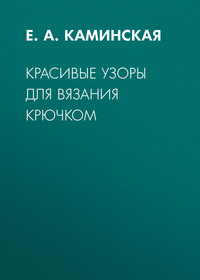 Е. А. КАМИНСКАЯ

КРАСИВЫЕ УЗОРЫ ДЛЯ ВЯЗАНИЯ КРЮЧКОМ